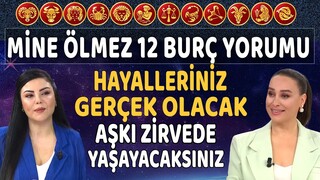 MİNE ÖLMEZ 12 BURÇ YORUMU

HAYALLERİNİZ GERÇEK OLACAK

AŞKI ZİRVEDE YAŞAYACAKSINIZ